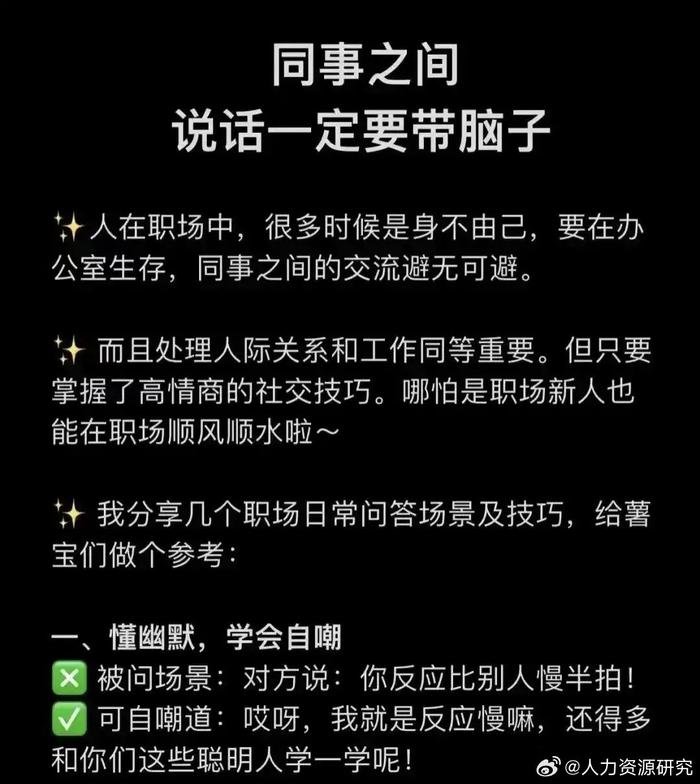 同事之间
说话一定要带脑子

✨人在职场中，很多时候是身不由己，要在办公室生存，同事之间的交流避无可避。

✨ 而且处理人际关系和工作同等重要。但只要掌握了高情商的社交技巧。哪怕是职场新人也能在职场顺风顺水啦～

✨ 我分享几个职场日常问答场景及技巧，给薯宝们做个参考：

一、懂幽默，学会自嘲
❎ 被问场景：对方说：你反应比别人慢半拍！
✅ 可自嘲道：哎呀，我就是反应慢嘛，还得多和你们这些聪明人学一学呢！

@人力资源研究